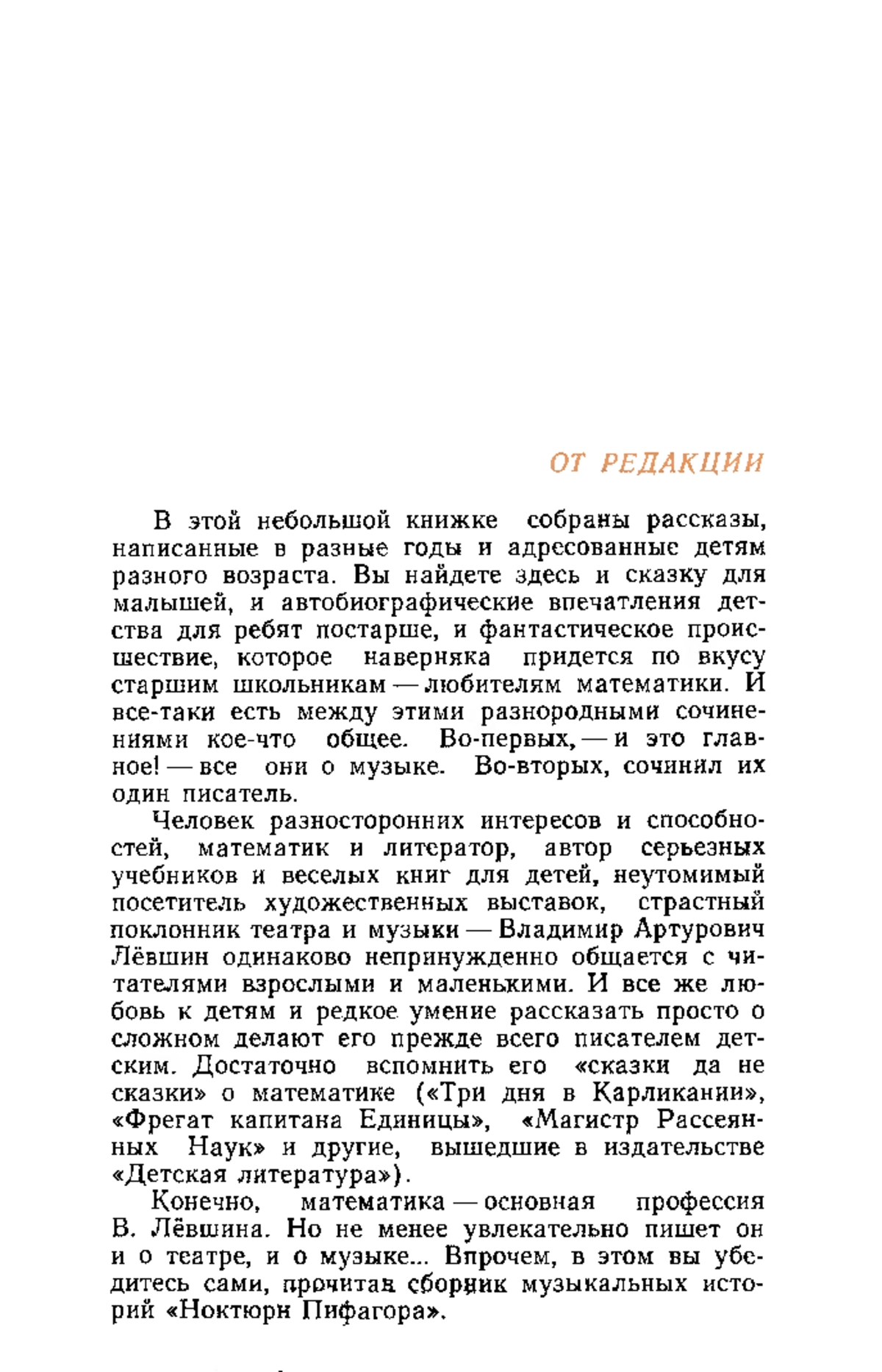 ОТ РЕДАКЦИИ

В этой небольшой книжке собраны рассказы, написанные в разные годы и адресованные детям разного возраста. Вы найдете здесь и сказку для малышей, и автобиографические впечатления детства для ребят постарше, и фантастическое происшествие, которое наверняка придется по вкусу старшим школьникам — любителям математики. И все-таки есть между этими разнородными сочинениями кое-что общее. Во-первых, — и это главное! — все они о музыке. Во-вторых, сочинил их один писатель.

Человек разносторонних интересов и способностей, математик и литератор, автор серьезных учебников и веселых книг для детей, неутомимый посетитель художественных выставок, страстный поклонник театра и музыки — Владимир Артурович Лёвшин одинаково непринужденно общается с читателями взрослыми и маленькими. И все же любовь к детям и редкое умение рассказать просто о сложном делают его прежде всего писателем детским. Достаточно вспомнить его «сказки да не сказки» о математике («Три дня в Карликании», «Фрегат капитана Единицы», «Магистр Рассеянных Наук» и другие, вышедшие в издательстве «Детская литература»).

Конечно, математика — основная профессия В. Лёвшина. Но не менее увлекательно пишет он и о театре, и о музыке... Впрочем, в этом вы убедитесь сами, прочитав сборник музыкальных историй «Ноктюрн Пифагора».